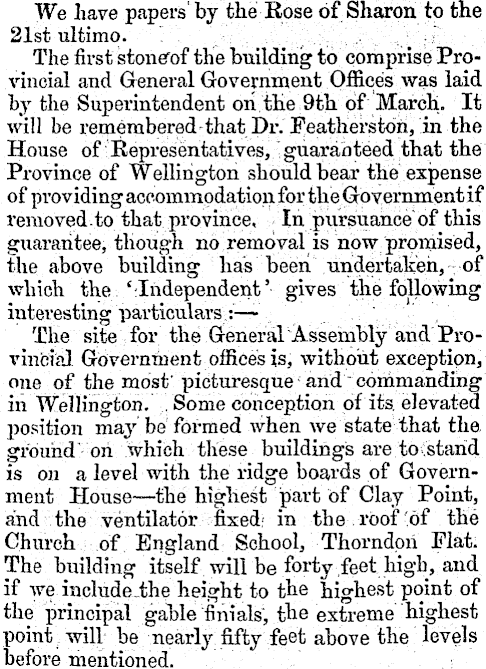 We have papers by the Rose of Sharon to the 21st ultimo.

The first stone of the building to comprise Provincial and General Government Offices was laid by the Superintendent on the 9th of March. It will be remembered that Dr. Featherston, in the House of Representatives, guaranteed that the Province of Wellington should bear the expense of providing accommodation for the Government if removed to that province. In pursuance of this guarantee, though no removal is now promised, the above building has been undertaken, of which the 'Independent' gives the following interesting particulars:—

The site for the General Assembly and Provincial Government offices is, without exception, one of the most picturesque and commanding in Wellington. Some conception of its elevated position may be formed when we state that the ground on which these buildings are to stand is on a level with the ridge boards of Government House—the highest part of Clay Point, and the ventilator fixed in the roof of the Church of England School, Thorndon Flat. The building itself will be forty feet high, and if we include the height to the highest point of the principal gable finials, the extreme highest point will be nearly fifty feet above the levels before mentioned.